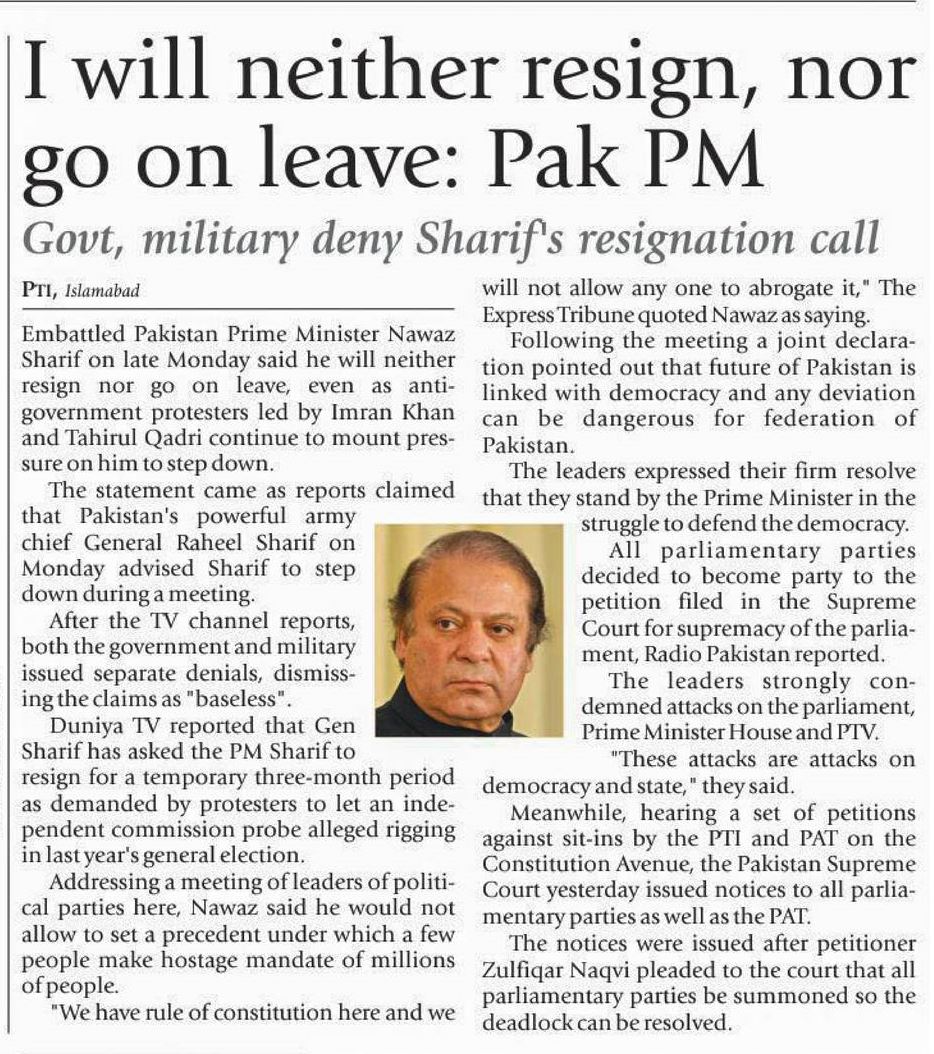 I will neither resign, nor go on leave: Pak PM

Govt, military deny Sharif's resignation call

PTI, Islamabad

Embattled Pakistan Prime Minister Nawaz Sharif on late Monday said he will neither resign nor go on leave, even as anti-government protesters led by Imran Khan and Tahirul Qadri continue to mount pressure on him to step down.

The statement came as reports claimed that Pakistan's powerful army chief General Raheel Sharif on Monday advised Sharif to step down during a meeting.

After the TV channel reports, both the government and military issued separate denials, dismissing the claims as "baseless".

Duniya TV reported that Gen Sharif has asked the PM Sharif to resign for a temporary three-month period as demanded by protesters to let an independent commission probe alleged rigging in last year's general election.

Addressing a meeting of leaders of political parties here, Nawaz said he would not allow to set a precedent under which a few people make hostage mandate of millions of people.

"We have rule of constitution here and we will not allow any one to abrogate it," The Express Tribune quoted Nawaz as saying.

Following the meeting a joint declaration pointed out that future of Pakistan is linked with democracy and any deviation can be dangerous for federation of Pakistan.

The leaders expressed their firm resolve that they stand by the Prime Minister in the struggle to defend the democracy.

All parliamentary parties decided to become party to the petition filed in the Supreme Court for supremacy of the parliament, Radio Pakistan reported.

The leaders strongly condemned attacks on the parliament, Prime Minister House and PTV.

"These attacks are attacks on democracy and state," they said.

Meanwhile, hearing a set of petitions against sit-ins by the PTI and PAT on the Constitution Avenue, the Pakistan Supreme Court yesterday issued notices to all parliamentary parties as well as the PAT.

The notices were issued after petitioner Zulfiqar Naqvi pleaded to the court that all parliamentary parties be summoned so the deadlock can be resolved.